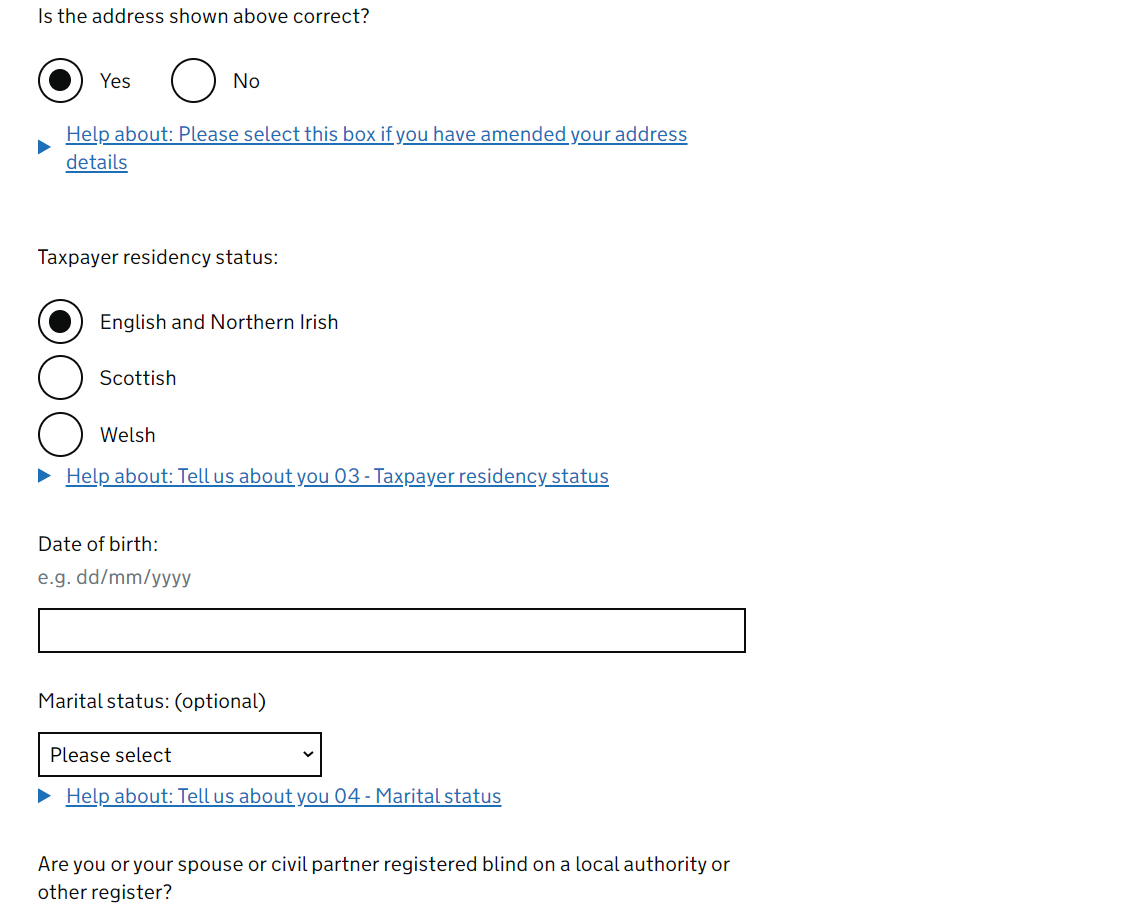 Is the address shown above correct?

Yes

No

Help about: Please select this box if you have amended your address details

Taxpayer residency status:

English and Northern Irish

Scottish

Welsh

Help about: Tell us about you 03 - Taxpayer residency status

Date of birth:

e.g. dd/mm/yyyy

Marital status: (optional)

Please select

Help about: Tell us about you 04 - Marital status

Are you or your spouse or civil partner registered blind on a local authority or other register?